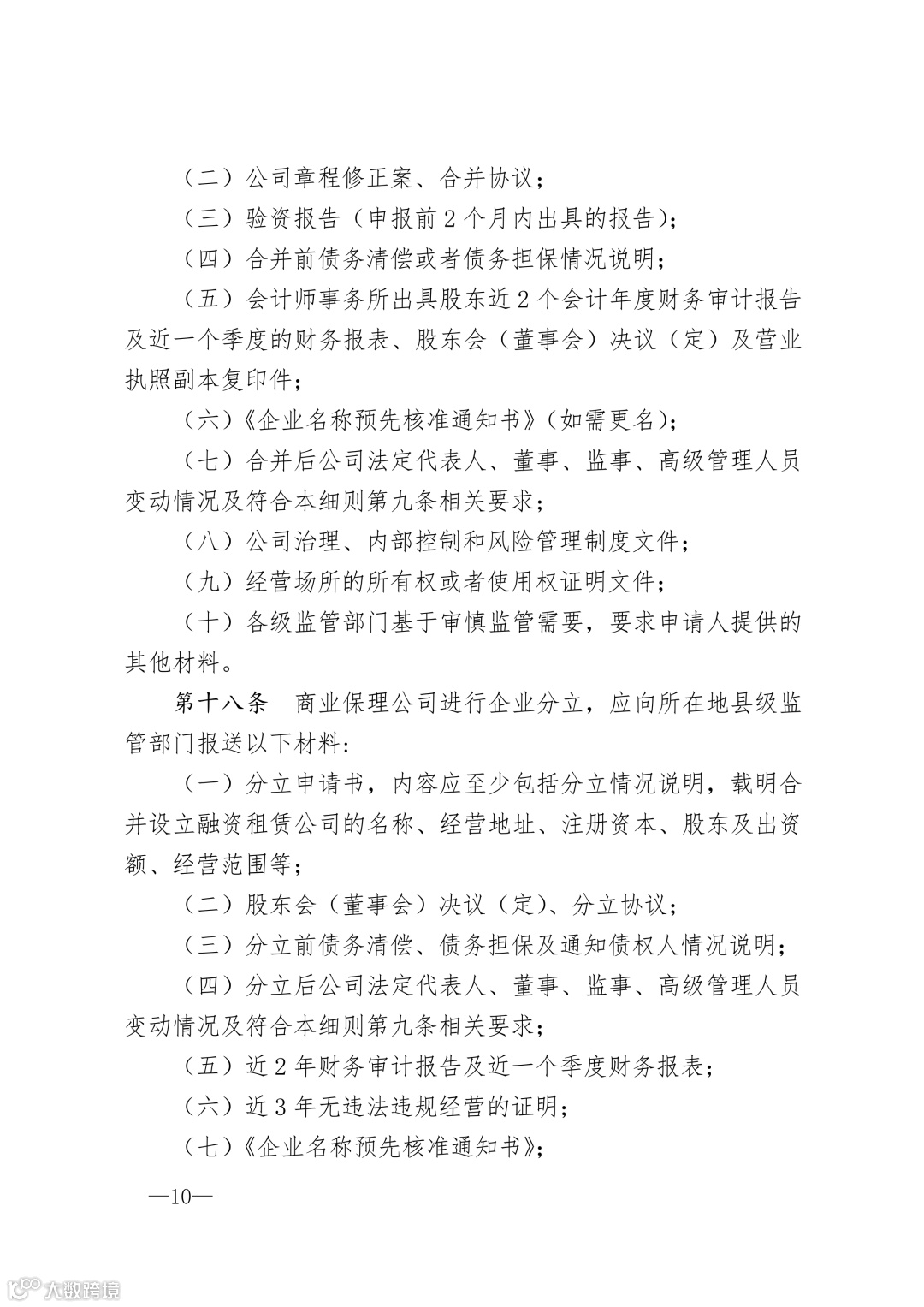 （二）公司章程修正案、合并协议；

（三）验资报告（申报前 2 个月内出具的报告）；

（四）合并前债务清偿或者债务担保情况说明；

（五）会计师事务所出具股东近 2 个会计年度财务审计报告及近一个季度的财务报表、股东会（董事会）决议（定）及营业执照副本复印件；

（六）《企业名称预先核准通知书》（如需更名）；

（七）合并后公司法定代表人、董事、监事、高级管理人员变动情况及符合本细则第九条相关要求；

（八）公司治理、内部控制和风险管理制度文件；

（九）经营场所的所有权或者使用权证明文件；

（十）各级监管部门基于审慎监管需要，要求申请人提供的其他材料。

第十八条　商业保理公司进行企业分立，应向所在地县级监管部门报送以下材料：

（一）分立申请书，内容应至少包括分立情况说明，载明合并设立融资租赁公司的名称、经营地址、注册资本、股东及出资额、经营范围等；

（二）股东会（董事会）决议（定）、分立协议；

（三）分立前债务清偿、债务担保及通知债权人情况说明；

（四）分立后公司法定代表人、董事、监事、高级管理人员变动情况及符合本细则第九条相关要求；

（五）近 2 年财务审计报告及近一个季度财务报表；

（六）近 3 年无违法违规经营的证明；

（七）《企业名称预先核准通知书》；

—10—

大数跨境